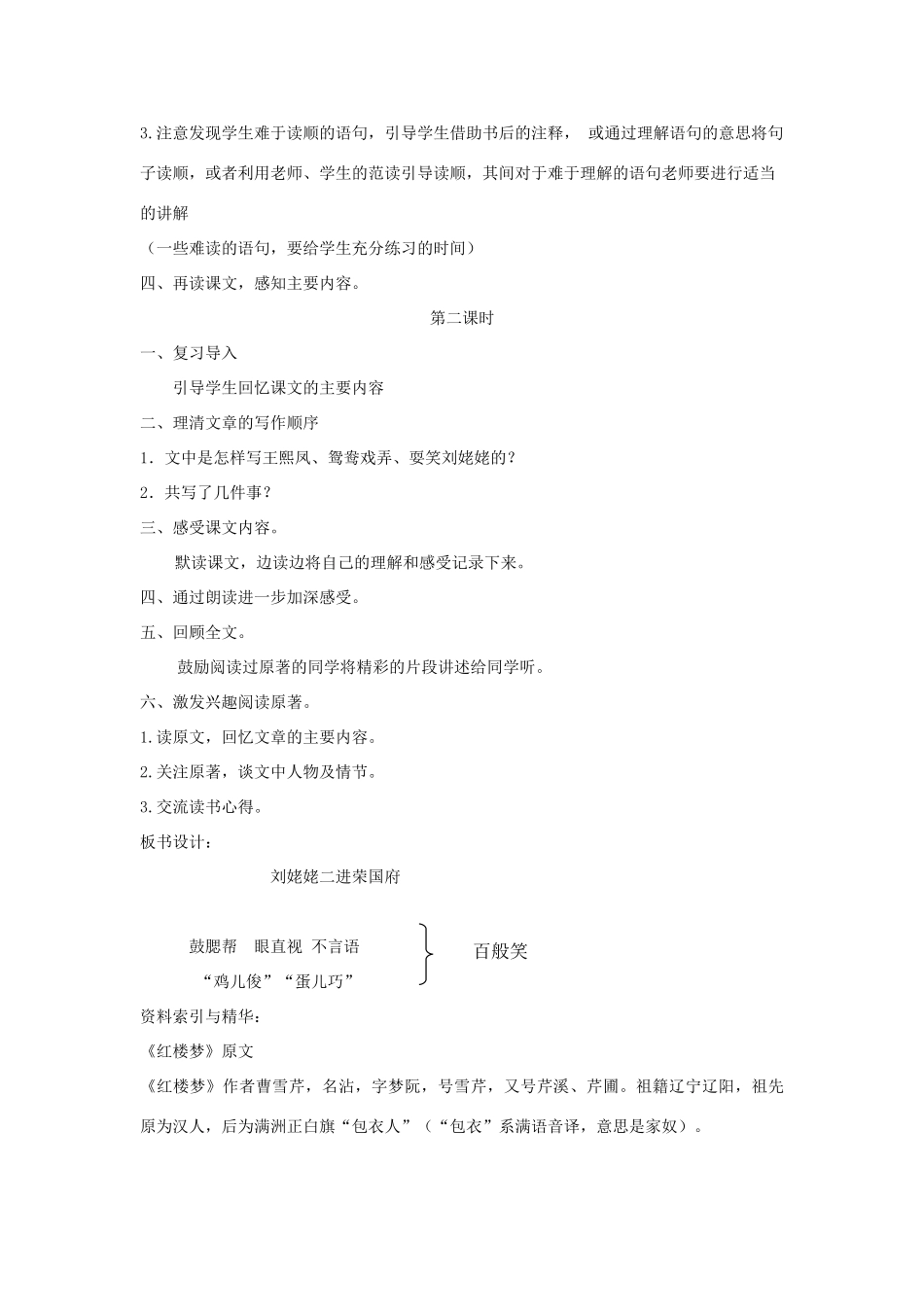 3.注意发现学生难于读顺的语句，引导学生借助书后的注释， 或通过理解语句的意思将句子读顺，或者利用老师、学生的范读引导读顺，其间对于难于理解的语句老师要进行适当的讲解

（一些难读的语句，要给学生充分练习的时间）

四、再读课文，感知主要内容。

第二课时

一、复习导入

引导学生回忆课文的主要内容

二、理清文章的写作顺序

1．文中是怎样写王熙凤、鸳鸯戏弄、耍笑刘姥姥的？

2．共写了几件事？

三、感受课文内容。

默读课文，边读边将自己的理解和感受记录下来。

四、通过朗读进一步加深感受。

五、回顾全文。

鼓励阅读过原著的同学将精彩的片段讲述给同学听。

六、激发兴趣阅读原著。

1.读原文，回忆文章的主要内容。

2.关注原著，谈文中人物及情节。

3.交流读书心得。

板书设计：

刘姥姥二进荣国府

鼓腮帮 眼直视 不言语
“鸡儿俊”“蛋儿巧”

百般笑

资料索引与精华：

《红楼梦》原文

《红楼梦》作者曹雪芹，名沾，字梦阮，号雪芹，又号芹溪、芹圃。祖籍辽宁辽阳，祖先原为汉人，后为满洲正白旗“包衣人”（“包衣”系满语音译，意思是家奴）。